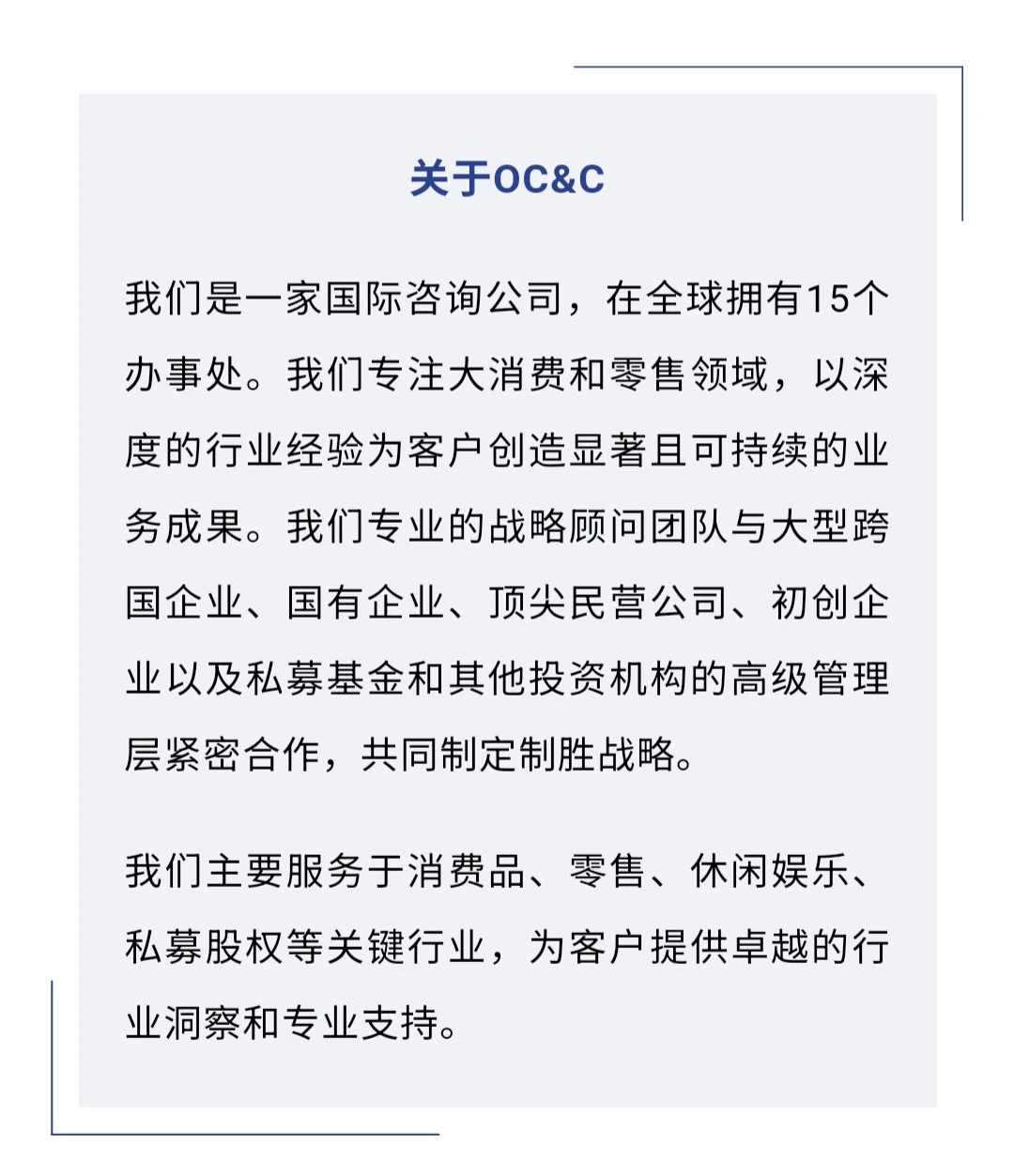 关于OC&C

我们是一家国际咨询公司，在全球拥有15个办事处。我们专注大消费和零售领域，以深度的行业经验为客户创造显著且可持续的业务成果。我们专业的战略顾问团队与大型跨国企业、国有企业、顶尖民营公司、初创企业以及私募基金和其他投资机构的高级管理层紧密合作，共同制定制胜战略。

我们主要服务于消费品、零售、休闲娱乐、私募股权等关键行业，为客户提供卓越的行业洞察和专业支持。